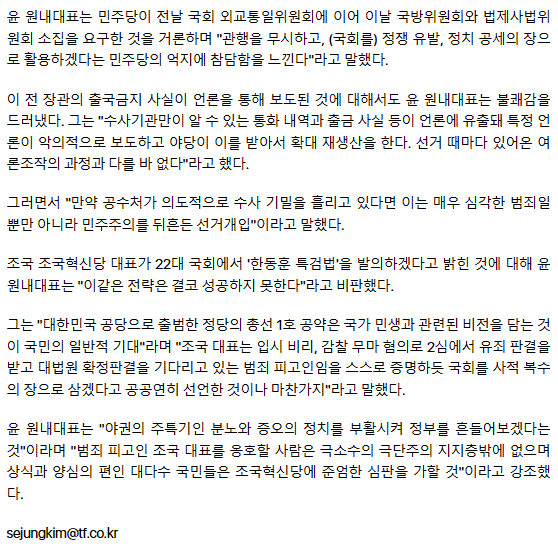 윤 원내대표는 민주당이 전날 국회 외교통일위원회에 이어 이날 국방위원회와 법제사법위원회 소집을 요구한 것을 거론하며 "관행을 무시하고, (국회를) 정쟁 유발, 정치 공세의 장으로 활용하겠다는 민주당의 억지에 참담함을 느낀다"라고 말했다.

이 전 장관의 출국금지 사실이 언론을 통해 보도된 것에 대해서도 윤 원내대표는 불쾌감을 드러냈다. 그는 "수사기관만이 알 수 있는 통화 내역과 출금 사실 등이 언론에 유출돼 특정 언론이 악의적으로 보도하고 야당이 이를 받아서 확대 재생산을 한다. 선거 때마다 있어온 여론조작의 과정과 다를 바 없다"라고 했다.

그러면서 "만약 공수처가 의도적으로 수사 기밀을 흘리고 있다면 이는 매우 심각한 범죄일 뿐만 아니라 민주주의를 뒤흔든 선거개입"이라고 말했다.

조국 조국혁신당 대표가 22대 국회에서 '한동훈 특검법'을 발의하겠다고 밝힌 것에 대해 윤 원내대표는 "이같은 전략은 결코 성공하지 못한다"라고 비판했다.

그는 "대한민국 공당으로 출범한 정당의 총선 1호 공약은 국가 민생과 관련된 비전을 담는 것이 국민의 일반적 기대"라며 "조국 대표는 입시 비리, 감찰 무마 혐의로 2심에서 유죄 판결을 받고 대법원 확정판결을 기다리고 있는 범죄 피고인임을 스스로 증명하듯 국회를 사적 복수의 장으로 삼겠다고 공공연히 선언한 것이나 마찬가지"라고 말했다.

윤 원내대표는 "야권의 주특기인 분노와 증오의 정치를 부활시켜 정부를 흔들어보겠다는 것"이라며 "범죄 피고인 조국 대표를 옹호할 사람은 극소수의 극단주의 지지층밖에 없으며 상식과 양심의 편인 대다수 국민들은 조국혁신당에 준엄한 심판을 가할 것"이라고 강조했다.

sejungkim@tf.co.kr